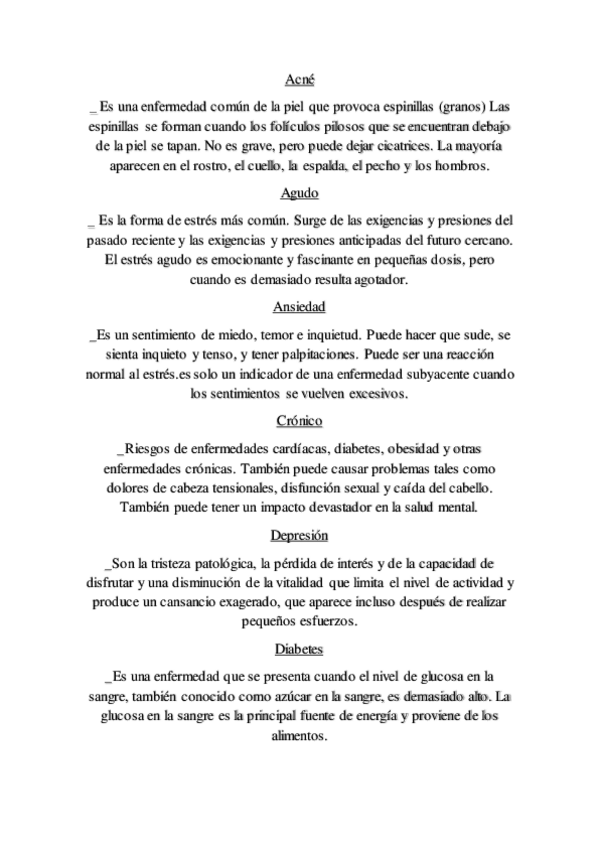 Acné

_ Es una enfermedad común de la piel que provoca espinillas (granos) Las espinillas se forman cuando los folículos pilosos que se encuentran debajo de la piel se tapan. No es grave, pero puede dejar cicatrices. La mayoría aparecen en el rostro, el cuello, la espalda, el pecho y los hombros.

Agudo

_ Es la forma de estrés más común. Surge de las exigencias y presiones del pasado reciente y las exigencias y presiones anticipadas del futuro cercano. El estrés agudo es emocionante y fascinante en pequeñas dosis, pero cuando es demasiado resulta agotador.

Ansiedad

_Es un sentimiento de miedo, temor e inquietud. Puede hacer que sude, se sienta inquieto y tenso, y tener palpitaciones. Puede ser una reacción normal al estrés.es solo un indicador de una enfermedad subyacente cuando los sentimientos se vuelven excesivos.

Crónico

_Riesgos de enfermedades cardíacas, diabetes, obesidad y otras enfermedades crónicas. También puede causar problemas tales como dolores de cabeza tensionales, disfunción sexual y caída del cabello. También puede tener un impacto devastador en la salud mental.

Depresión

_Son la tristeza patológica, la pérdida de interés y de la capacidad de disfrutar y una disminución de la vitalidad que limita el nivel de actividad y produce un cansancio exagerado, que aparece incluso después de realizar pequeños esfuerzos.

Diabetes

_Es una enfermedad que se presenta cuando el nivel de glucosa en la sangre, también conocido como azúcar en la sangre, es demasiado alto. La glucosa en la sangre es la principal fuente de energía y proviene de los alimentos.